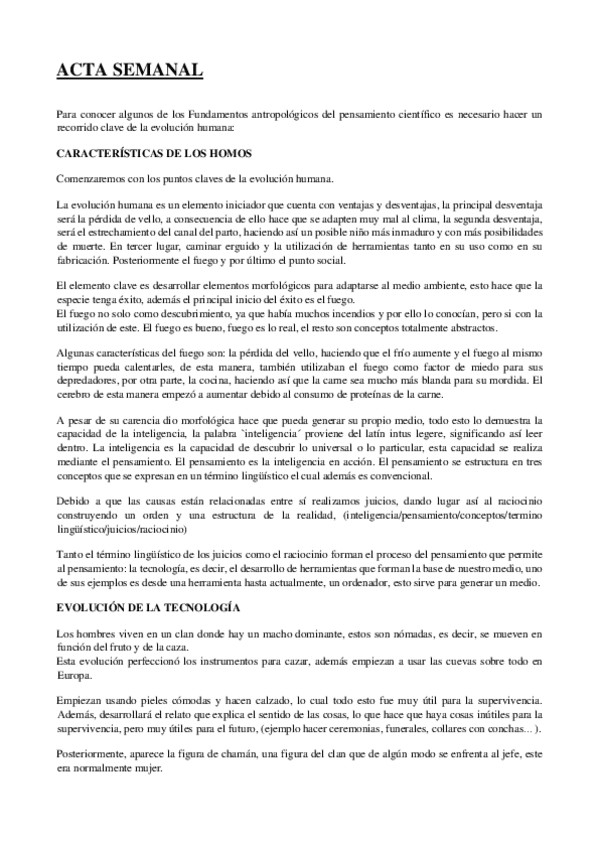 ACTA SEMANAL

Para conocer algunos de los Fundamentos antropológicos del pensamiento científico es necesario hacer un recorrido clave de la evolución humana:

CARACTERÍSTICAS DE LOS HOMOS

Comenzaremos con los puntos claves de la evolución humana.

La evolución humana es un elemento iniciador que cuenta con ventajas y desventajas, la principal desventaja será la pérdida de vello, a consecuencia de ello hace que se adapten muy mal al clima, la segunda desventaja, será el estrechamiento del canal del parto, haciendo así un posible niño más inmaduro y con más posibilidades de muerte. En tercer lugar, caminar erguido y la utilización de herramientas tanto en su uso como en su fabricación. Posteriormente el fuego y por último el punto social.

El elemento clave es desarrollar elementos morfológicos para adaptarse al medio ambiente, esto hace que la especie tenga éxito, además el principal inicio del éxito es el fuego.
El fuego no solo como descubrimiento, ya que había muchos incendios y por ello lo conocían, pero si con la utilización de este. El fuego es bueno, fuego es lo real, el resto son conceptos totalmente abstractos.

Algunas características del fuego son: la pérdida del vello, haciendo que el frío aumente y el fuego al mismo tiempo pueda calentarles, de esta manera, también utilizaban el fuego como factor de miedo para sus depredadores, por otra parte, la cocina, haciendo así que la carne sea mucho más blanda para su mordida. El cerebro de esta manera empezó a aumentar debido al consumo de proteínas de la carne.

A pesar de su carencia dio morfológica hace que pueda generar su propio medio, todo esto lo demuestra la capacidad de la inteligencia, la palabra `inteligencia´ proviene del latín intus legere, significando así leer dentro. La inteligencia es la capacidad de descubrir lo universal o lo particular, esta capacidad se realiza mediante el pensamiento. El pensamiento es la inteligencia en acción. El pensamiento se estructura en tres conceptos que se expresan en un término lingüístico el cual además es convencional.

Debido a que las causas están relacionadas entre sí realizamos juicios, dando lugar así al raciocinio construyendo un orden y una estructura de la realidad, (inteligencia/pensamiento/conceptos/termino lingüístico/juicios/raciocinio)

Tanto el término lingüístico de los juicios como el raciocinio forman el proceso del pensamiento que permite al pensamiento: la tecnología, es decir, el desarrollo de herramientas que forman la base de nuestro medio, uno de sus ejemplos es desde una herramienta hasta actualmente, un ordenador, esto sirve para generar un medio.

EVOLUCIÓN DE LA TECNOLOGÍA

Los hombres viven en un clan donde hay un macho dominante, estos son nómadas, es decir, se mueven en función del fruto y de la caza.
Esta evolución perfeccionó los instrumentos para cazar, además empiezan a usar las cuevas sobre todo en Europa.

Empiezan usando pieles cómodas y hacen calzado, lo cual todo esto fue muy útil para la supervivencia. Además, desarrollará el relato que explica el sentido de las cosas, lo que hace que haya cosas inútiles para la supervivencia, pero muy útiles para el futuro, (ejemplo hacer ceremonias, funerales, collares con conchas... ).

Posteriormente, aparece la figura de chamán, una figura del clan que de algún modo se enfrenta al jefe, este era normalmente mujer.